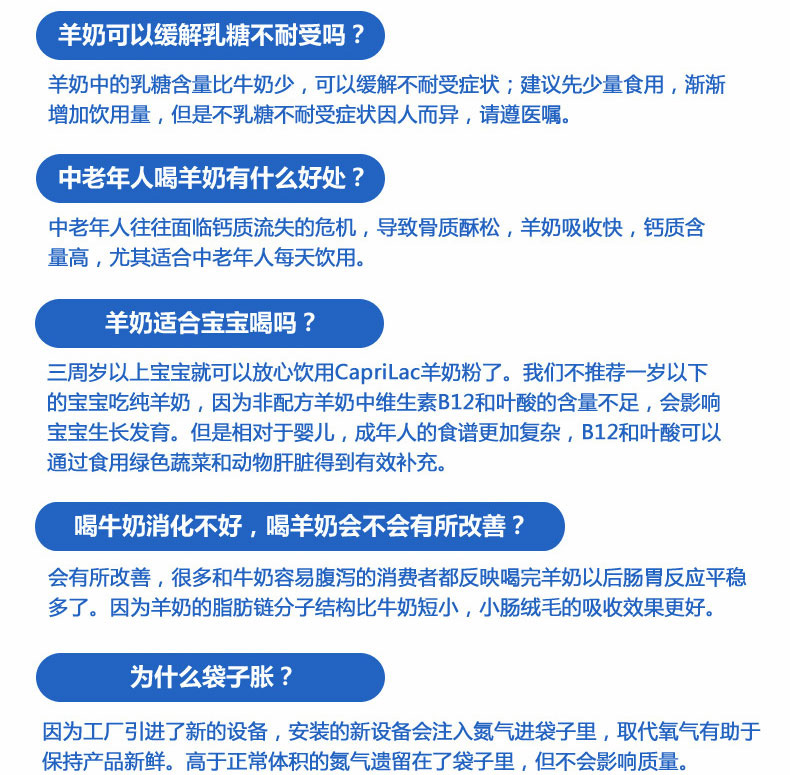 羊奶可以缓解乳糖不耐受吗？

羊奶中的乳糖含量比牛奶少，可以缓解不耐受症状；建议先少量食用，渐渐增加饮用量，但是不乳糖不耐受症状因人而异，请遵医嘱。

中老年人喝羊奶有什么好处？

中老年人往往面临钙质流失的危机，导致骨质酥松，羊奶吸收快，钙质含量高，尤其适合中老年人每天饮用。

羊奶适合宝宝喝吗？

三周岁以上宝宝就可以放心饮用CapriLac羊奶粉了。我们不推荐一岁以下的宝宝吃纯羊奶，因为非配方羊奶中维生素B12和叶酸的含量不足，会影响宝宝生长发育。但是相对于婴儿，成年人的食谱更加复杂，B12和叶酸可以通过食用绿色蔬菜和动物肝脏得到有效补充。

喝牛奶消化不好，喝羊奶会不会有所改善？

会有所改善，很多和牛奶容易腹泻的消费者都反映喝完羊奶以后肠胃反应平稳多了。因为羊奶的脂肪链分子结构比牛奶短小，小肠绒毛的吸收效果更好。

为什么袋子胀？

因为工厂引进了新的设备，安装的新设备会注入氮气进袋子里，取代氧气有助于保持产品新鲜。高于正常体积的氮气遗留在了袋子里，但不会影响质量。